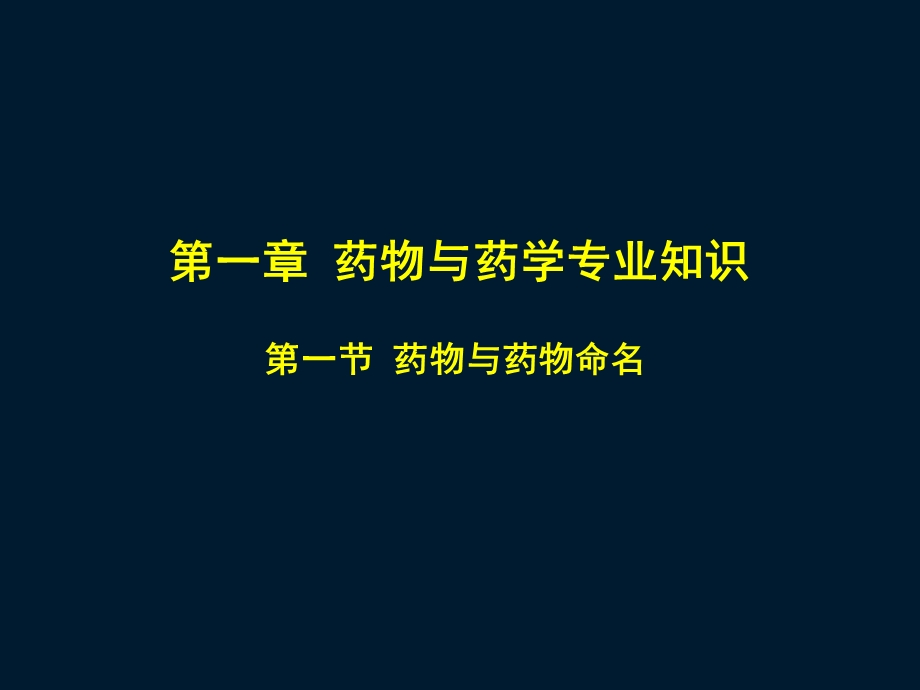 第一章 药物与药学专业知识

第一节 药物与药物命名